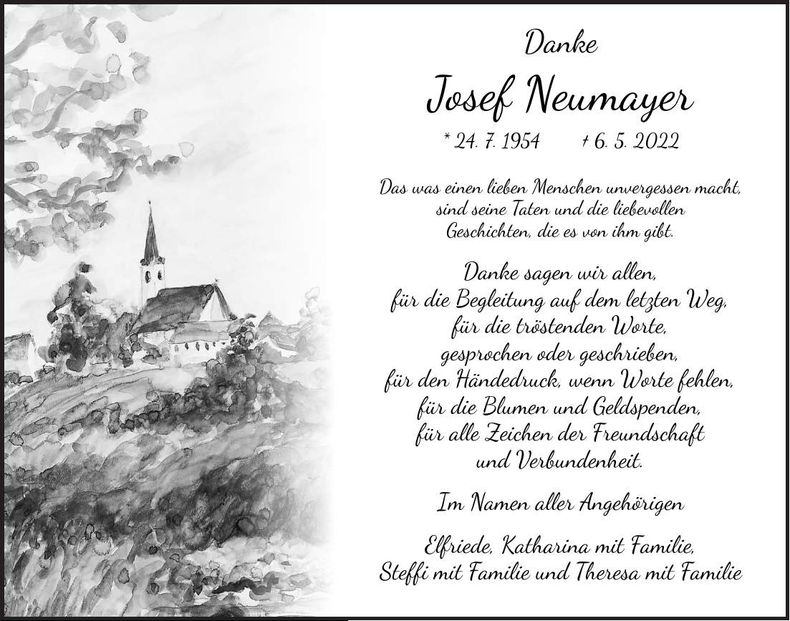 Danke

Josef Neumayer

* 24. 7. 1954 † 6. 5. 2022

Das was einen lieben Menschen unvergessen macht, sind seine Taten und die liebevollen Geschichten, die es von ihm gibt.

Danke sagen wir allen,
für die Begleitung auf dem letzten Weg,
für die tröstenden Worte,
gesprochen oder geschrieben,
für den Händedruck, wenn Worte fehlen,
für die Blumen und Geldspenden,
für alle Zeichen der Freundschaft
und Verbundenheit.

Im Namen aller Angehörigen

Elfriede, Katharina mit Familie,
Steffi mit Familie und Theresa mit Familie